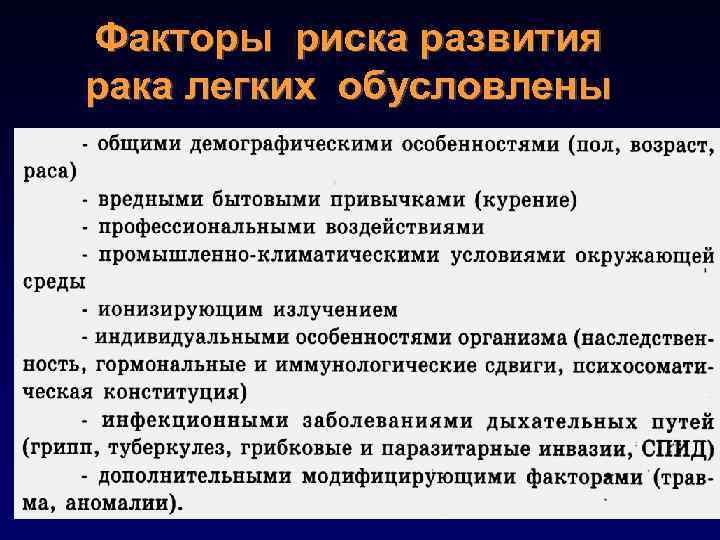 Факторы риска развития рака легких обусловлены

- общими демографическими особенностями (пол, возраст, раса)
- вредными бытовыми привычками (курение)
- профессиональными воздействиями
- промышленно-климатическими условиями окружающей среды
- ионизирующим излучением
- индивидуальными особенностями организма (наследственность, гормональные и иммунологические сдвиги, психосоматическая конституция)
- инфекционными заболеваниями дыхательных путей (грипп, туберкулез, грибковые и паразитарные инвазии, СПИД)
- дополнительными модифицирующими факторами (травма, аномалии).